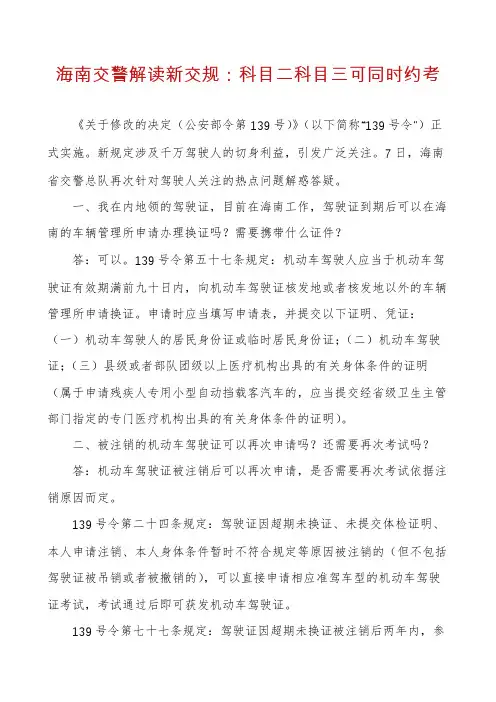 海南交警解读新交规：科目二科目三可同时约考

《关于修改的决定（公安部令第139号）》（以下简称"139号令"）正式实施。新规定涉及千万驾驶人的切身利益，引发广泛关注。7日，海南省交警总队再次针对驾驶人关注的热点问题解惑答疑。

一、我在内地领的驾驶证，目前在海南工作，驾驶证到期后可以在海南的车辆管理所申请办理换证吗？需要携带什么证件？

答：可以。139号令第五十七条规定：机动车驾驶人应当于机动车驾驶证有效期满前九十日内，向机动车驾驶证核发地或者核发地以外的车辆管理所申请换证。申请时应当填写申请表，并提交以下证明、凭证：（一）机动车驾驶人的居民身份证或临时居民身份证；（二）机动车驾驶证；（三）县级或者部队团级以上医疗机构出具的有关身体条件的证明（属于申请残疾人专用小型自动挡载客汽车的，应当提交经省级卫生主管部门指定的专门医疗机构出具的有关身体条件的证明）。

二、被注销的机动车驾驶证可以再次申请吗？还需要再次考试吗？

答：机动车驾驶证被注销后可以再次申请，是否需要再次考试依据注销原因而定。

139号令第二十四条规定：驾驶证因超期未换证、未提交体检证明、本人申请注销、本人身体条件暂时不符合规定等原因被注销的（但不包括驾驶证被吊销或者被撤销的），可以直接申请相应准驾车型的机动车驾驶证考试，考试通过后即可获发机动车驾驶证。

139号令第七十七条规定：驾驶证因超期未换证被注销后两年内，参